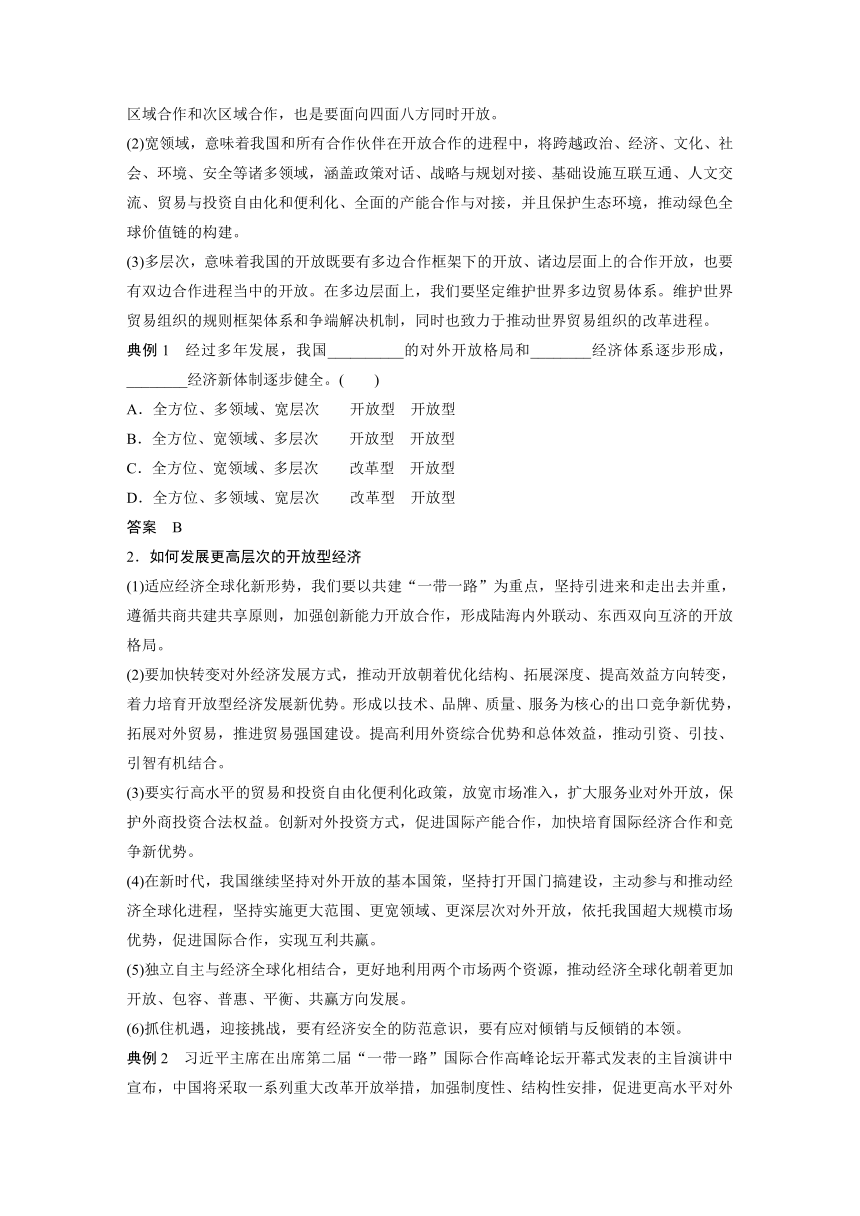 区域合作和次区域合作，也是要面向四面八方同时开放。

(2)宽领域，意味着我国和所有合作伙伴在开放合作的进程中，将跨越政治、经济、文化、社会、环境、安全等诸多领域，涵盖政策对话、战略与规划对接、基础设施互联互通、人文交流、贸易与投资自由化和便利化、全面的产能合作与对接，并且保护生态环境，推动绿色全球价值链的构建。

(3)多层次，意味着我国的开放既要有多边合作框架下的开放、诸边层面上的合作开放，也要有双边合作进程当中的开放。在多边层面上，我们要坚定维护世界多边贸易体系。维护世界贸易组织的规则框架体系和争端解决机制，同时也致力于推动世界贸易组织的改革进程。

典例 1　经过多年发展，我国__________的对外开放格局和________经济体系逐步形成，________经济新体制逐步健全。(　　)

A．全方位、多领域、宽层次　　开放型　开放型

B．全方位、宽领域、多层次　　开放型　开放型

C．全方位、宽领域、多层次　　改革型　开放型

D．全方位、多领域、宽层次　　改革型　开放型

答案　B

2．如何发展更高层次的开放型经济

(1)适应经济全球化新形势，我们要以共建“一带一路”为重点，坚持引进来和走出去并重，遵循共商共建共享原则，加强创新能力开放合作，形成陆海内外联动、东西双向互济的开放格局。

(2)要加快转变对外经济发展方式，推动开放朝着优化结构、拓展深度、提高效益方向转变，着力培育开放型经济发展新优势。形成以技术、品牌、质量、服务为核心的出口竞争新优势，拓展对外贸易，推进贸易强国建设。提高利用外资综合优势和总体效益，推动引资、引技、引智有机结合。

(3)要实行高水平的贸易和投资自由化便利化政策，放宽市场准入，扩大服务业对外开放，保护外商投资合法权益。创新对外投资方式，促进国际产能合作，加快培育国际经济合作和竞争新优势。

(4)在新时代，我国继续坚持对外开放的基本国策，坚持打开国门搞建设，主动参与和推动经济全球化进程，坚持实施更大范围、更宽领域、更深层次对外开放，依托我国超大规模市场优势，促进国际合作，实现互利共赢。

(5)独立自主与经济全球化相结合，更好地利用两个市场两个资源，推动经济全球化朝着更加开放、包容、普惠、平衡、共赢方向发展。

(6)抓住机遇，迎接挑战，要有经济安全的防范意识，要有应对倾销与反倾销的本领。

典例 2　习近平主席在出席第二届“一带一路”国际合作高峰论坛开幕式发表的主旨演讲中宣布，中国将采取一系列重大改革开放举措，加强制度性、结构性安排，促进更高水平对外